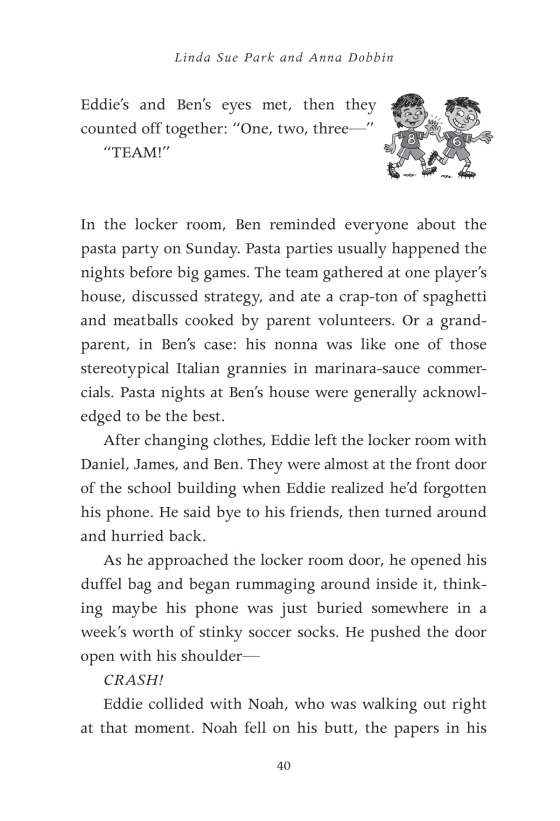 Linda Sue Park and Anna Dobbin

Eddie's and Ben's eyes met, then they counted off together: "One, two, three—"

"TEAM!"

8

6

In the locker room, Ben reminded everyone about the pasta party on Sunday. Pasta parties usually happened the nights before big games. The team gathered at one player's house, discussed strategy, and ate a crap-ton of spaghetti and meatballs cooked by parent volunteers. Or a grandparent, in Ben's case: his nonna was like one of those stereotypical Italian grannies in marinara-sauce commercials. Pasta nights at Ben's house were generally acknowledged to be the best.

After changing clothes, Eddie left the locker room with Daniel, James, and Ben. They were almost at the front door of the school building when Eddie realized he'd forgotten his phone. He said bye to his friends, then turned around and hurried back.

As he approached the locker room door, he opened his duffel bag and began rummaging around inside it, thinking maybe his phone was just buried somewhere in a week's worth of stinky soccer socks. He pushed the door open with his shoulder—

CRASH!

Eddie collided with Noah, who was walking out right at that moment. Noah fell on his butt, the papers in his

40